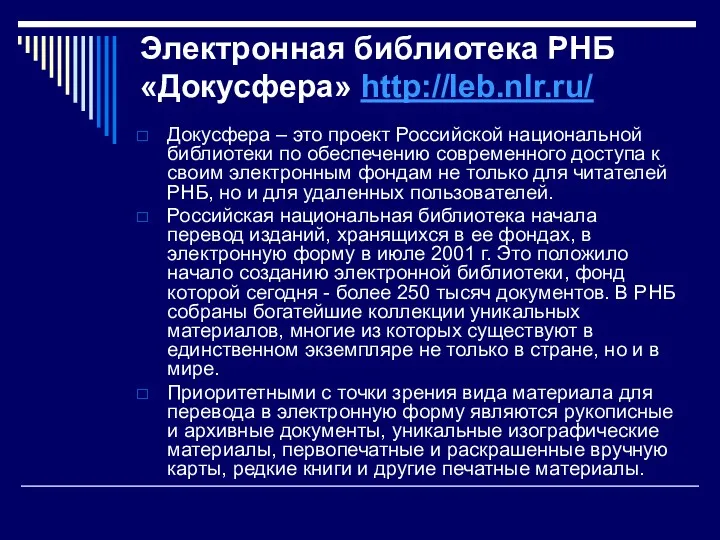 Электронная библиотека РНБ «Докусфера» http://leb.nlr.ru/

Докусфера – это проект Российской национальной библиотеки по обеспечению современного доступа к своим электронным фондам не только для читателей РНБ, но и для удаленных пользователей.

Российская национальная библиотека начала перевод изданий, хранящихся в ее фондах, в электронную форму в июле 2001 г. Это положило начало созданию электронной библиотеки, фонд которой сегодня - более 250 тысяч документов. В РНБ собраны богатейшие коллекции уникальных материалов, многие из которых существуют в единственном экземпляре не только в стране, но и в мире.

Приоритетными с точки зрения вида материала для перевода в электронную форму являются рукописные и архивные документы, уникальные изографические материалы, первопечатные и раскрашенные вручную карты, редкие книги и другие печатные материалы.